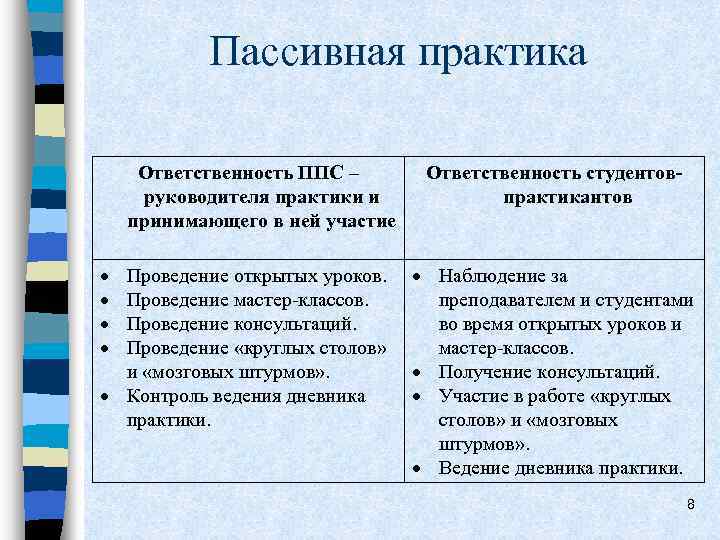 Пассивная практика

| Ответственность ППС – руководителя практики и принимающего в ней участие | Ответственность студентов-практикантов |
|---|---|
| • Проведение открытых уроков. • Проведение мастер-классов. • Проведение консультаций. • Проведение «круглых столов» и «мозговых штурмов». • Контроль ведения дневника практики. | • Наблюдение за преподавателем и студентами во время открытых уроков и мастер-классов. • Получение консультаций. • Участие в работе «круглых столов» и «мозговых штурмов». • Ведение дневника практики. |

8